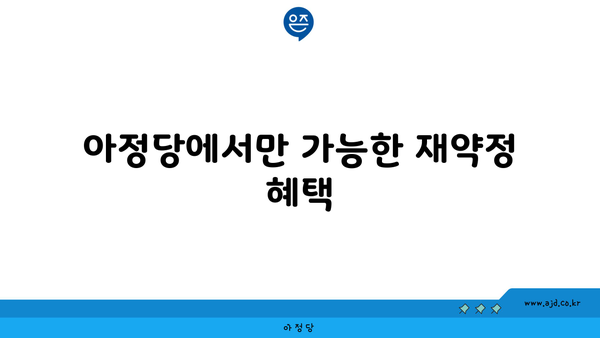 은즈

아정당에서만 가능한 재약정 혜택

www.ajd.co.kr

아 정 당